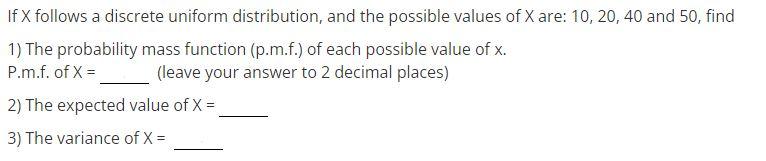 If X follows a discrete uniform distribution, and the possible values of X are: 10, 20, 40 and 50, find

1) The probability mass function (p.m.f.) of each possible value of x.
P.m.f. of X = ______ (leave your answer to 2 decimal places)

2) The expected value of X = ______

3) The variance of X = ______